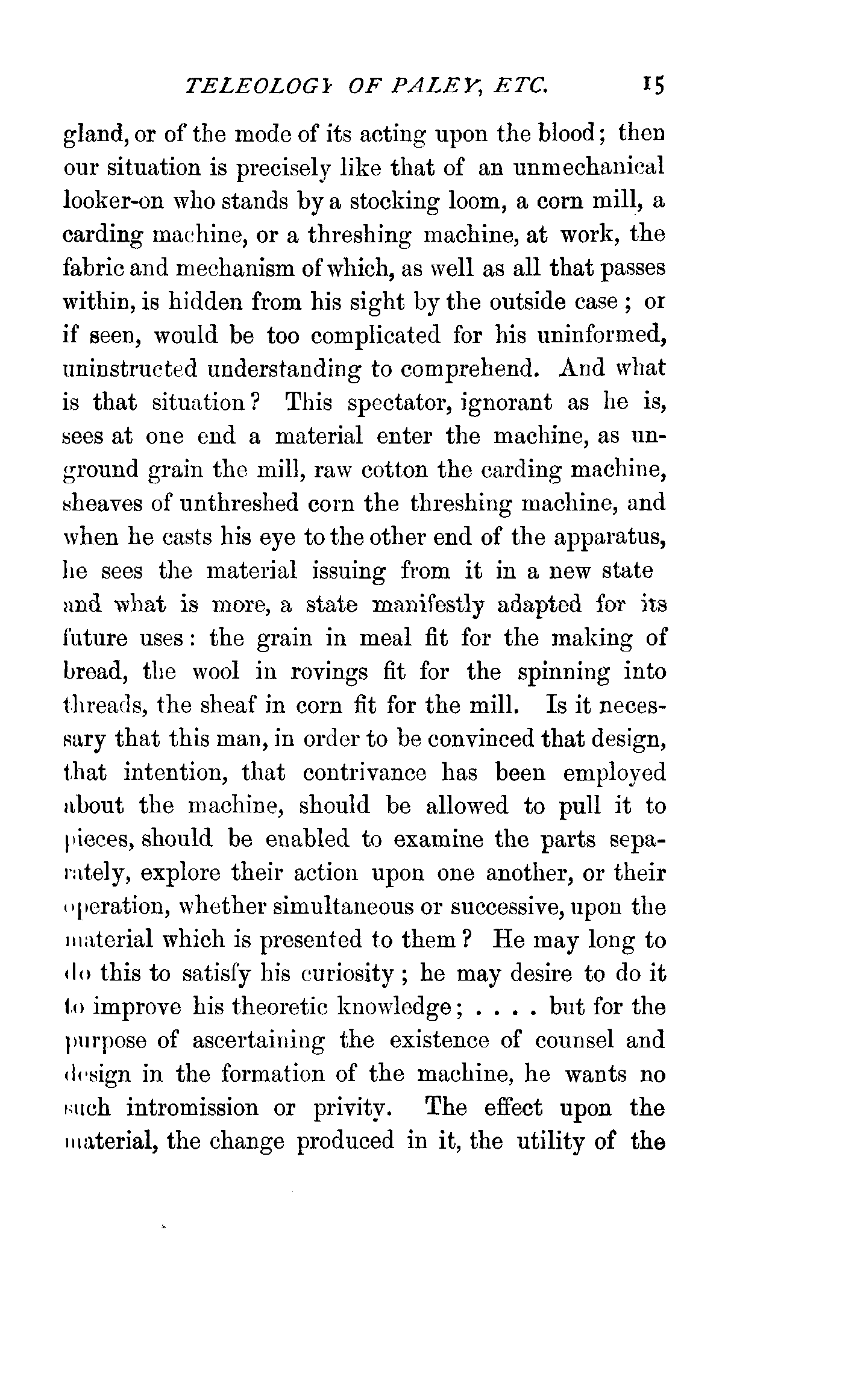 TELEOLOGY OF PALEY, ETC. 15

gland, or of the mode of its acting upon the blood; then our situation is precisely like that of an unmechanical looker-on who stands by a stocking loom, a corn mill, a carding machine, or a threshing machine, at work, the fabric and mechanism of which, as well as all that passes within, is hidden from his sight by the outside case; or if seen, would be too complicated for his uninformed, uninstructed understanding to comprehend. And what is that situation? This spectator, ignorant as he is, sees at one end a material enter the machine, as unground grain the mill, raw cotton the carding machine, sheaves of unthreshed corn the threshing machine, and when he casts his eye to the other end of the apparatus, he sees the material issuing from it in a new state and what is more, a state manifestly adapted for its future uses: the grain in meal fit for the making of bread, the wool in rovings fit for the spinning into threads, the sheaf in corn fit for the mill. Is it necessary that this man, in order to be convinced that design, that intention, that contrivance has been employed about the machine, should be allowed to pull it to pieces, should be enabled to examine the parts separately, explore their action upon one another, or their operation, whether simultaneous or successive, upon the material which is presented to them? He may long to do this to satisfy his curiosity; he may desire to do it to improve his theoretic knowledge; . . . . but for the purpose of ascertaining the existence of counsel and design in the formation of the machine, he wants no such intromission or privity. The effect upon the material, the change produced in it, the utility of the